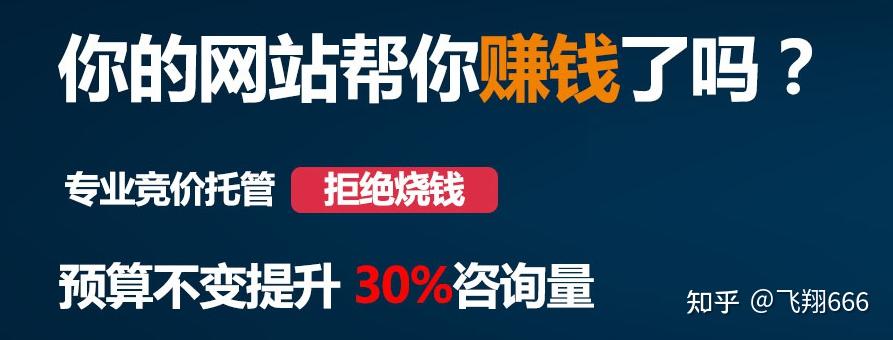 你的网站帮你赚钱了吗？

专业竞价托管 拒绝烧钱

预算不变提升 30%咨询量

知乎 @飞翔666